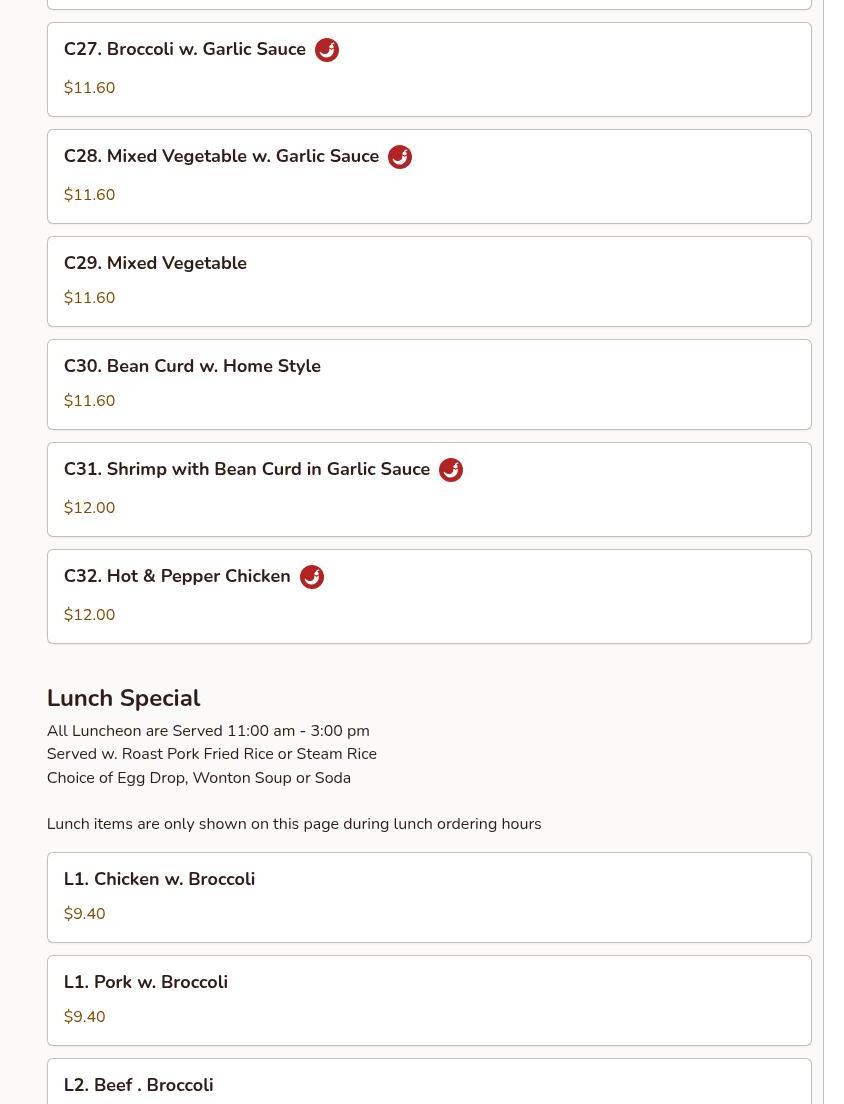 C27. Broccoli w. Garlic Sauce

$11.60

C28. Mixed Vegetable w. Garlic Sauce

$11.60

C29. Mixed Vegetable

$11.60

C30. Bean Curd w. Home Style

$11.60

C31. Shrimp with Bean Curd in Garlic Sauce

$12.00

C32. Hot & Pepper Chicken

$12.00

Lunch Special

All Luncheon are Served 11:00 am - 3:00 pm
Served w. Roast Pork Fried Rice or Steam Rice
Choice of Egg Drop, Wonton Soup or Soda

Lunch items are only shown on this page during lunch ordering hours

L1. Chicken w. Broccoli

$9.40

L1. Pork w. Broccoli

$9.40

L2. Beef . Broccoli